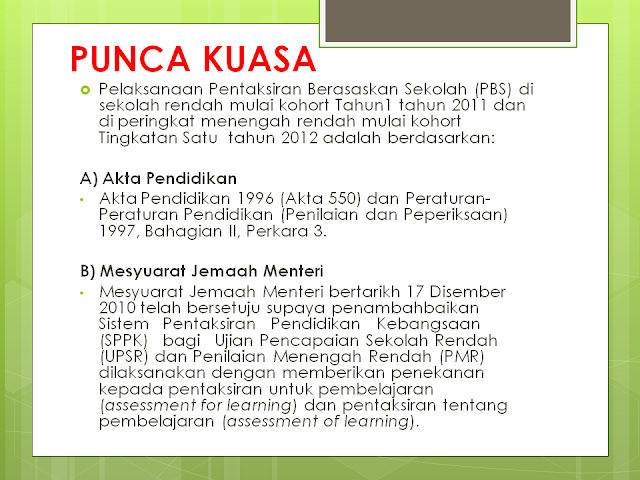 PUNCA KUASA

Pelaksanaan Pentaksiran Berasaskan Sekolah (PBS) di sekolah rendah mulai kohort Tahun1 tahun 2011 dan di peringkat menengah rendah mulai kohort Tingkatan Satu tahun 2012 adalah berdasarkan:

A) Akta Pendidikan

• Akta Pendidikan 1996 (Akta 550) dan Peraturan-Peraturan Pendidikan (Penilaian dan Peperiksaan) 1997, Bahagian II, Perkara 3.

B) Mesyuarat Jemaah Menteri

• Mesyuarat Jemaah Menteri bertarikh 17 Disember 2010 telah bersetuju supaya penambahbaikan Sistem Pentaksiran Pendidikan Kebangsaan (SPPK) bagi Ujian Pencapaian Sekolah Rendah (UPSR) dan Penilaian Menengah Rendah (PMR) dilaksanakan dengan memberikan penekanan kepada pentaksiran untuk pembelajaran (assessment for learning) dan pentaksiran tentang pembelajaran (assessment of learning).